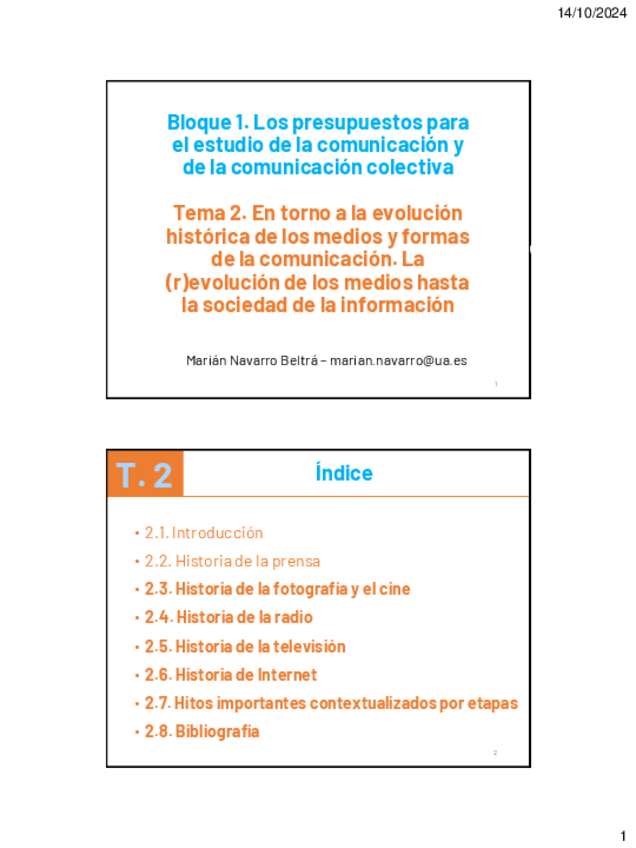 14/10/2024

Bloque 1. Los presupuestos para el estudio de la comunicación y de la comunicación colectiva

Tema 2. En torno a la evolución histórica de los medios y formas de la comunicación. La (r)evolución de los medios hasta la sociedad de la información

Marián Navarro Beltrá – marian.navarro@ua.es

1

T. 2

Índice

• 2.1. Introducción
• 2.2. Historia de la prensa
• 2.3. Historia de la fotografía y el cine
• 2.4. Historia de la radio
• 2.5. Historia de la televisión
• 2.6. Historia de Internet
• 2.7. Hitos importantes contextualizados por etapas
• 2.8. Bibliografía

2

1